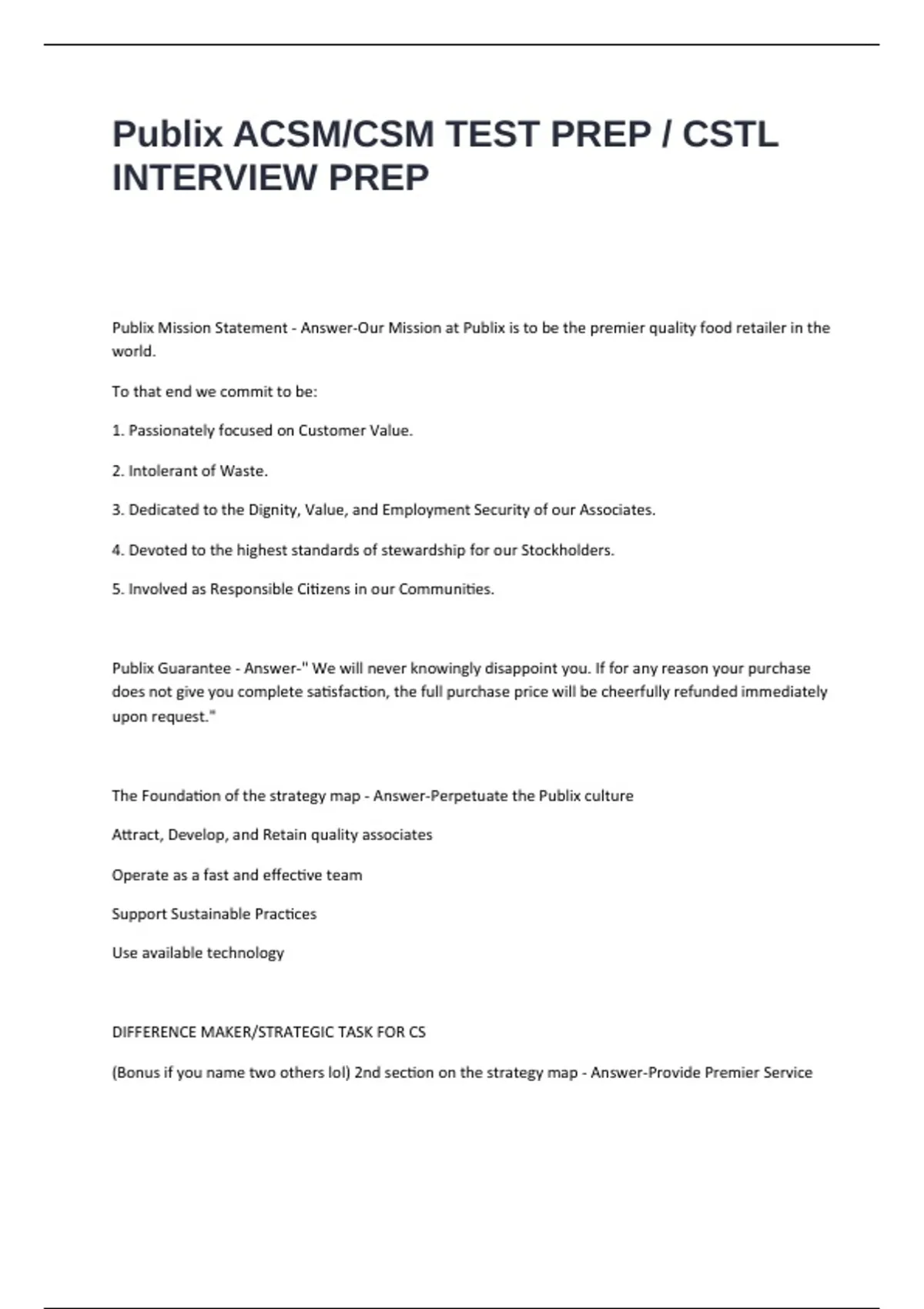 Publix ACSM/CSM TEST PREP / CSTL INTERVIEW PREP

Publix Mission Statement - Answer-Our Mission at Publix is to be the premier quality food retailer in the world.

To that end we commit to be:

1. Passionately focused on Customer Value.

2. Intolerant of Waste.

3. Dedicated to the Dignity, Value, and Employment Security of our Associates.

4. Devoted to the highest standards of stewardship for our Stockholders.

5. Involved as Responsible Citizens in our Communities.

Publix Guarantee - Answer-" We will never knowingly disappoint you. If for any reason your purchase does not give you complete satisfaction, the full purchase price will be cheerfully refunded immediately upon request."

The Foundation of the strategy map - Answer-Perpetuate the Publix culture

Attract, Develop, and Retain quality associates

Operate as a fast and effective team

Support Sustainable Practices

Use available technology

DIFFERENCE MAKER/STRATEGIC TASK FOR CS

(Bonus if you name two others lol) 2nd section on the strategy map - Answer-Provide Premier Service